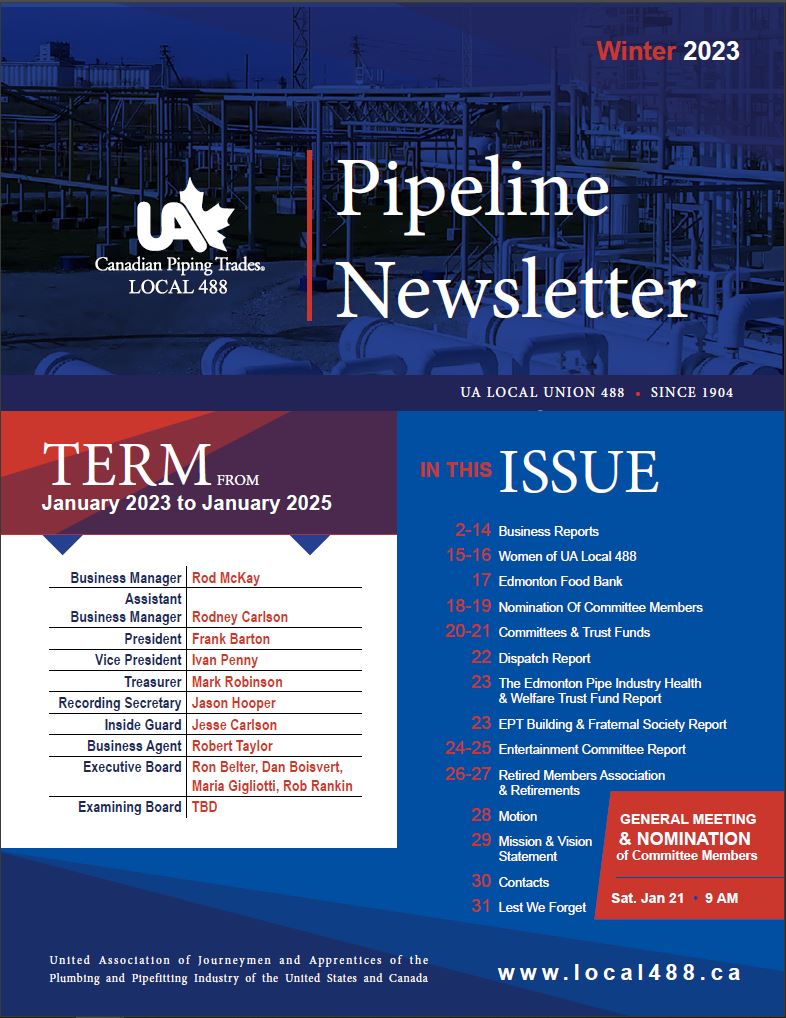 Winter 2023

UA
Canadian Piping Trades®
LOCAL 488

Pipeline Newsletter

UA LOCAL UNION 488 • SINCE 1904

TERM FROM
January 2023 to January 2025

| | |
|---|---|
| Business Manager | Rod McKay |
| Assistant Business Manager | Rodney Carlson |
| President | Frank Barton |
| Vice President | Ivan Penny |
| Treasurer | Mark Robinson |
| Recording Secretary | Jason Hooper |
| Inside Guard | Jesse Carlson |
| Business Agent | Robert Taylor |
| Executive Board | Ron Belter, Dan Boisvert, Maria Gigliotti, Rob Rankin |
| Examining Board | TBD |

IN THIS ISSUE

2-14 Business Reports
15-16 Women of UA Local 488
17 Edmonton Food Bank
18-19 Nomination Of Committee Members
20-21 Committees & Trust Funds
22 Dispatch Report
23 The Edmonton Pipe Industry Health & Welfare Trust Fund Report
23 EPT Building & Fraternal Society Report
24-25 Entertainment Committee Report
26-27 Retired Members Association & Retirements
28 Motion
29 Mission & Vision Statement
30 Contacts
31 Lest We Forget

GENERAL MEETING & NOMINATION of Committee Members
Sat. Jan 21 • 9 AM

United Association of Journeymen and Apprentices of the Plumbing and Pipefitting Industry of the United States and Canada

www.local488.ca